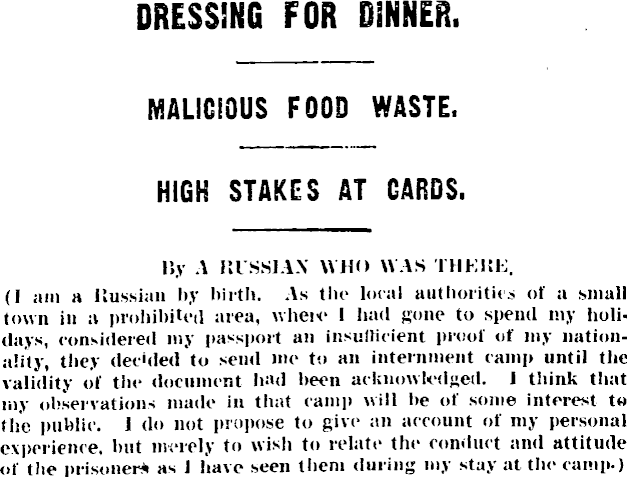 DRESSING FOR DINNER.

MALICIOUS FOOD WASTE.

HIGH STAKES AT CARDS.

By A RUSSIAN WHO WAS THERE.

(I am a Russian by birth. As the local authorities of a small town in a prohibited area, where I had gone to spend my holidays, considered my passport an insufficient proof of my nationality, they decided to send me to an internment camp until the validity of the document had been acknowledged. I think that my observations made in that camp will be of some interest to the public. I do not propose to give an account of my personal experience, but merely to wish to relate the conduct and attitude of the prisoners as I have seen them during my stay at the camp.)